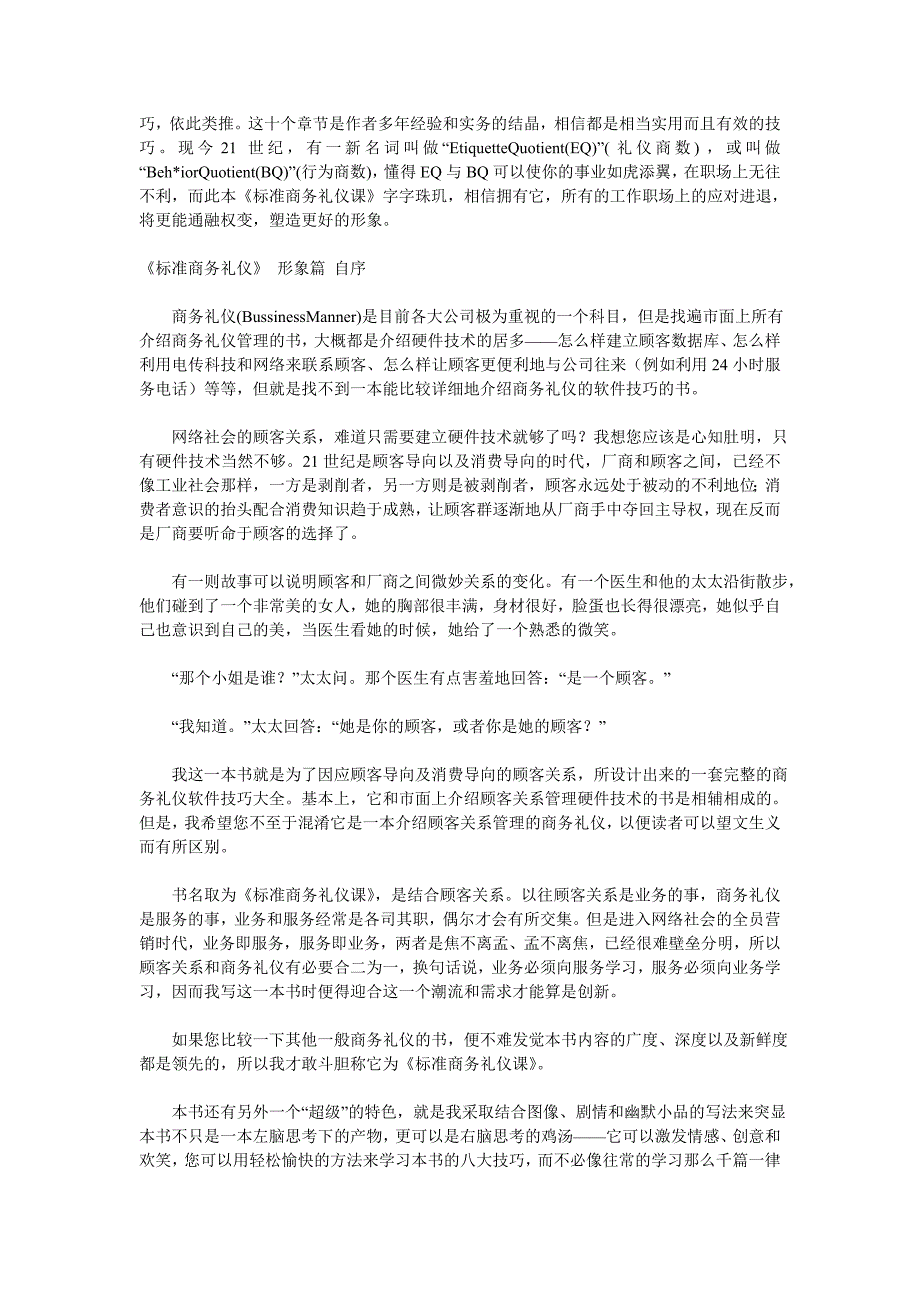 巧，依此类推。这十个章节是作者多年经验和实务的结晶，相信都是相当实用而且有效的技巧。现今 21 世纪，有一新名词叫做“EtiquetteQuotient(EQ)”(礼仪商数)，或叫做“Beh*iorQuotient(BQ)”(行为商数)，懂得 EQ 与 BQ 可以使你的事业如虎添翼，在职场上无往不利，而此本《标准商务礼仪课》字字珠玑，相信拥有它，所有的工作职场上的应对进退，将更能通融权变，塑造更好的形象。

《标准商务礼仪》 形象篇 自序

商务礼仪(BussinessManner)是目前各大公司极为重视的一个科目，但是找遍市面上所有介绍商务礼仪管理的书，大概都是介绍硬件技术的居多——怎么样建立顾客数据库、怎么样利用电传科技和网络来联系顾客、怎么样让顾客更便利地与公司往来（例如利用 24 小时服务电话）等等，但就是找不到一本能比较详细地介绍商务礼仪的软件技巧的书。

网络社会的顾客关系，难道只需要建立硬件技术就够了吗？我想您应该是心知肚明，只有硬件技术当然不够。21 世纪是顾客导向以及消费导向的时代，厂商和顾客之间，已经不像工业社会那样，一方是剥削者，另一方则是被剥削者，顾客永远处于被动的不利地位;消费者意识的抬头配合消费知识趋于成熟，让顾客群逐渐地从厂商手中夺回主导权，现在反而是厂商要听命于顾客的选择了。

有一则故事可以说明顾客和厂商之间微妙关系的变化。有一个医生和他的太太沿街散步，他们碰到了一个非常美的女人，她的胸部很丰满，身材很好，脸蛋也长得很漂亮，她似乎自己也意识到自己的美，当医生看她的时候，她给了一个熟悉的微笑。

“那个小姐是谁？”太太问。那个医生有点害羞地回答：“是一个顾客。”

“我知道。”太太回答：“她是你的顾客，或者你是她的顾客？”

我这一本书就是为了因应顾客导向及消费导向的顾客关系，所设计出来的一套完整的商务礼仪软件技巧大全。基本上，它和市面上介绍顾客关系管理硬件技术的书是相辅相成的。但是，我希望您不至于混淆它是一本介绍顾客关系管理的商务礼仪，以便读者可以望文生义而有所区别。

书名取为《标准商务礼仪课》，是结合顾客关系。以往顾客关系是业务的事，商务礼仪是服务的事，业务和服务经常是各司其职，偶尔才会有所交集。但是进入网络社会的全员营销时代，业务即服务，服务即业务，两者是焦不离孟、孟不离焦，已经很难壁垒分明，所以顾客关系和商务礼仪有必要合二为一，换句话说，业务必须向服务学习，服务必须向业务学习，因而我写这一本书时便得迎合这一个潮流和需求才能算是创新。

如果您比较一下其他一般商务礼仪的书，便不难发觉本书内容的广度、深度以及新鲜度都是领先的，所以我才敢斗胆称它为《标准商务礼仪课》。

本书还有另外一个“超级”的特色，就是我采取结合图像、剧情和幽默小品的写法来突显本书不只是一本左脑思考下的产物，更可以是右脑思考的鸡汤——它可以激发情感、创意和欢笑，您可以用轻松愉快的方法来学习本书的八大技巧，而不必像往常的学习那么千篇一律